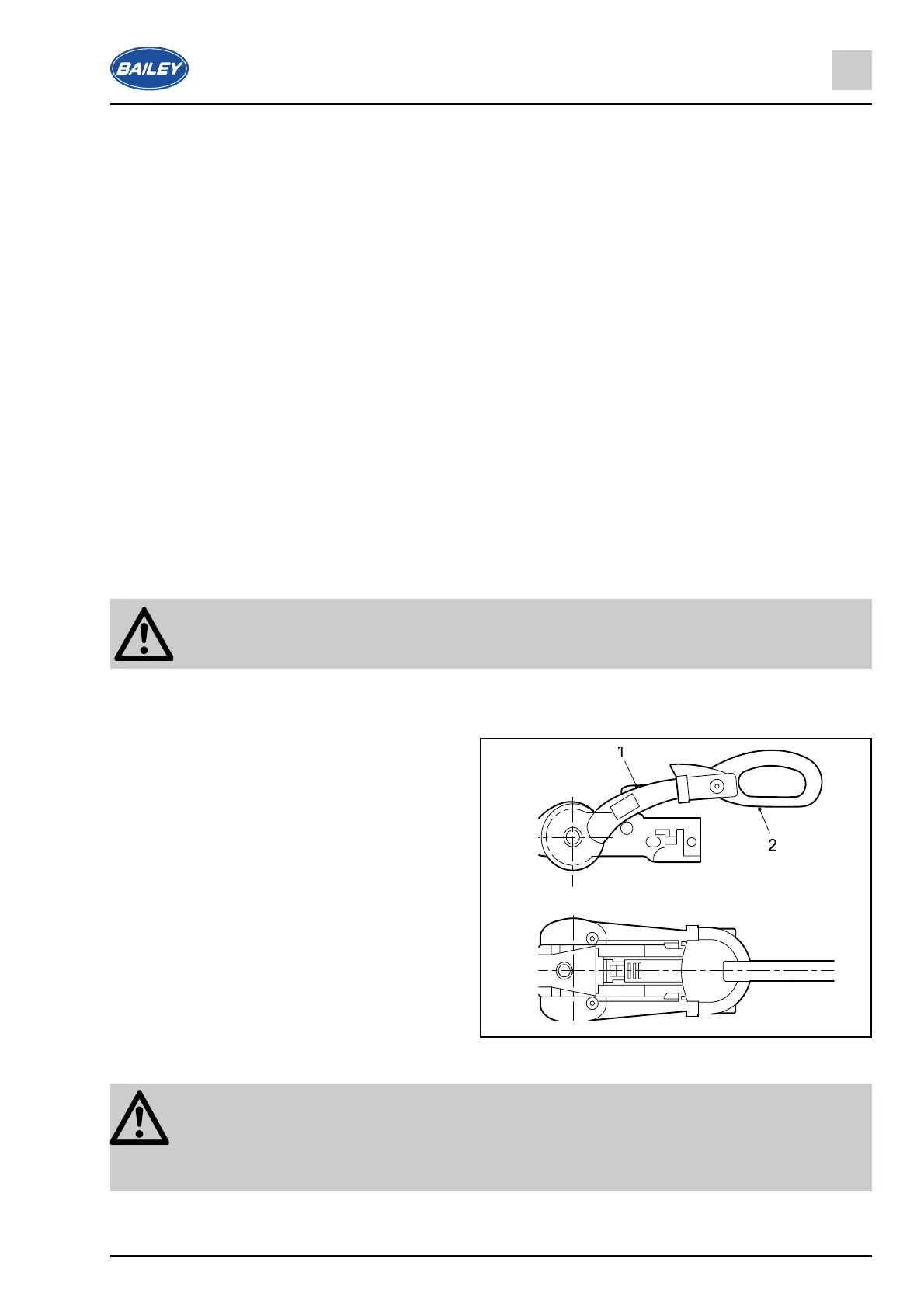 BAILEY

1

2